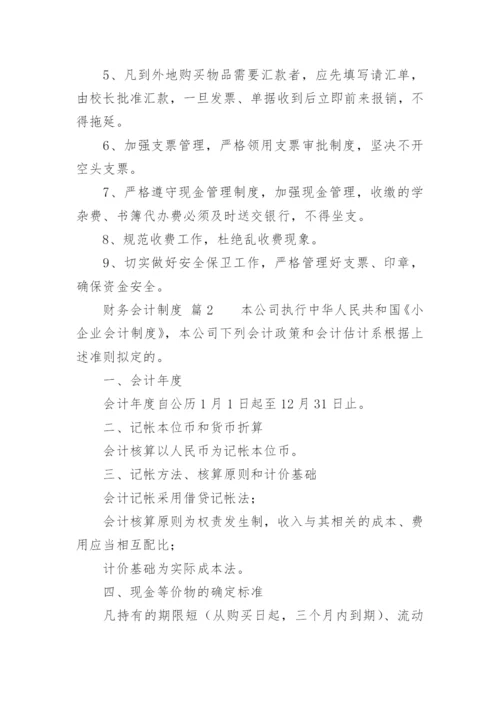 5、凡到外地购买物品需要汇款者，应先填写请汇单，由校长批准汇款，一旦发票、单据收到后立即前来报销，不得拖延。

6、加强支票管理，严格领用支票审批制度，坚决不开空头支票。

7、严格遵守现金管理制度，加强现金管理，收缴的学杂费、书簿代办费必须及时送交银行，不得坐支。

8、规范收费工作，杜绝乱收费现象。

9、切实做好安全保卫工作，严格管理好支票、印章，确保资金安全。

财务会计制度 篇2　　本公司执行中华人民共和国《小企业会计制度》，本公司下列会计政策和会计估计系根据上述准则拟定的。

一、会计年度

会计年度自公历1月1日起至12月31日止。

二、记帐本位币和货币折算

会计核算以人民币为记帐本位币。

三、记帐方法、核算原则和计价基础

会计记帐采用借贷记帐法；

会计核算原则为权责发生制，收入与其相关的成本、费用应当相互配比；

计价基础为实际成本法。

四、现金等价物的确定标准

凡持有的期限短（从购买日起，三个月内到期）、流动